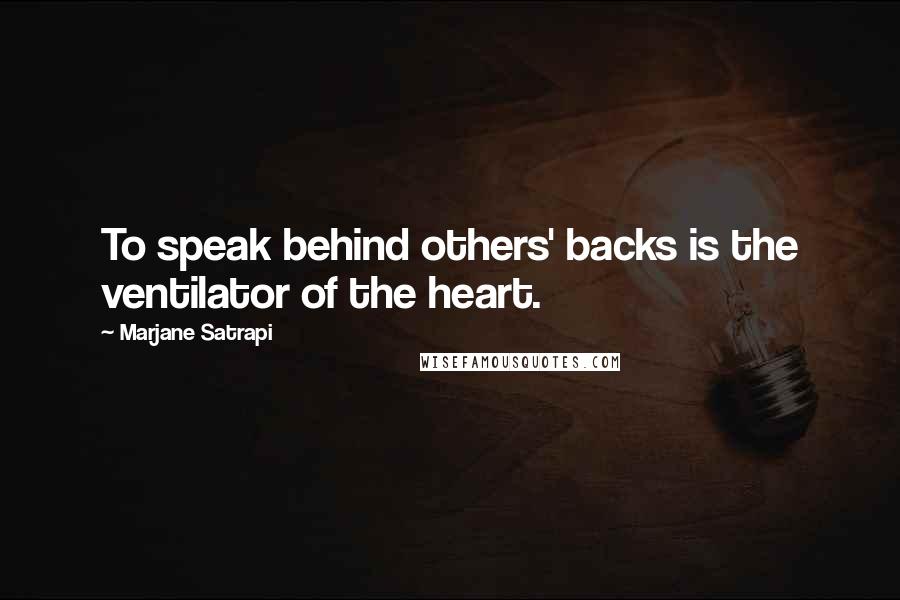 To speak behind others' backs is the ventilator of the heart.

~ Marjane Satrapi

WISEFAMOUSQUOTES.COM